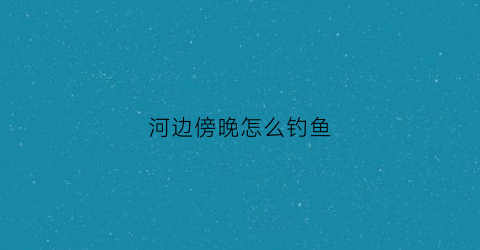 河边傍晚怎么钓鱼